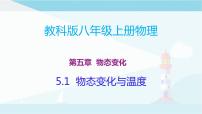 教科版八年级上册物理

第五章 物态变化

5.1 物态变化与温度